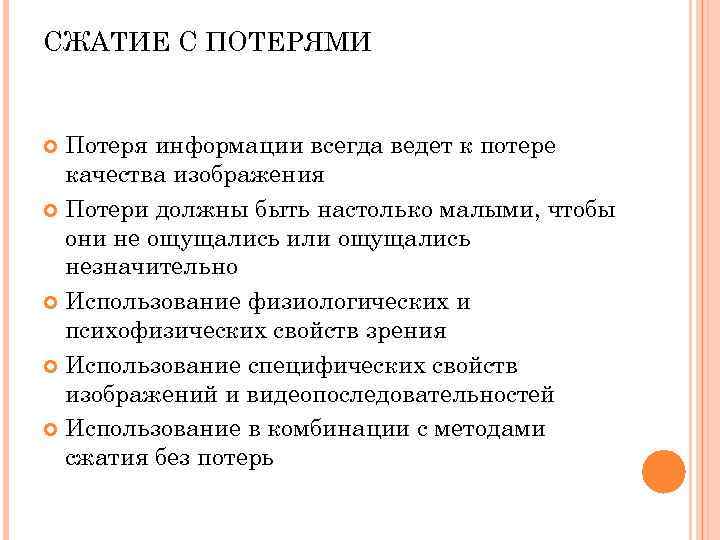 СЖАТИЕ С ПОТЕРЯМИ

Потеря информации всегда ведет к потере качества изображения

Потери должны быть настолько малыми, чтобы они не ощущались или ощущались незначительно

Использование физиологических и психофизических свойств зрения

Использование специфических свойств изображений и видеопоследовательностей

Использование в комбинации с методами сжатия без потерь